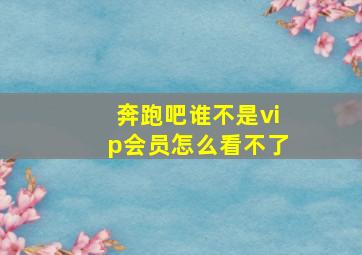 奔跑吧谁不是vip会员怎么看不了